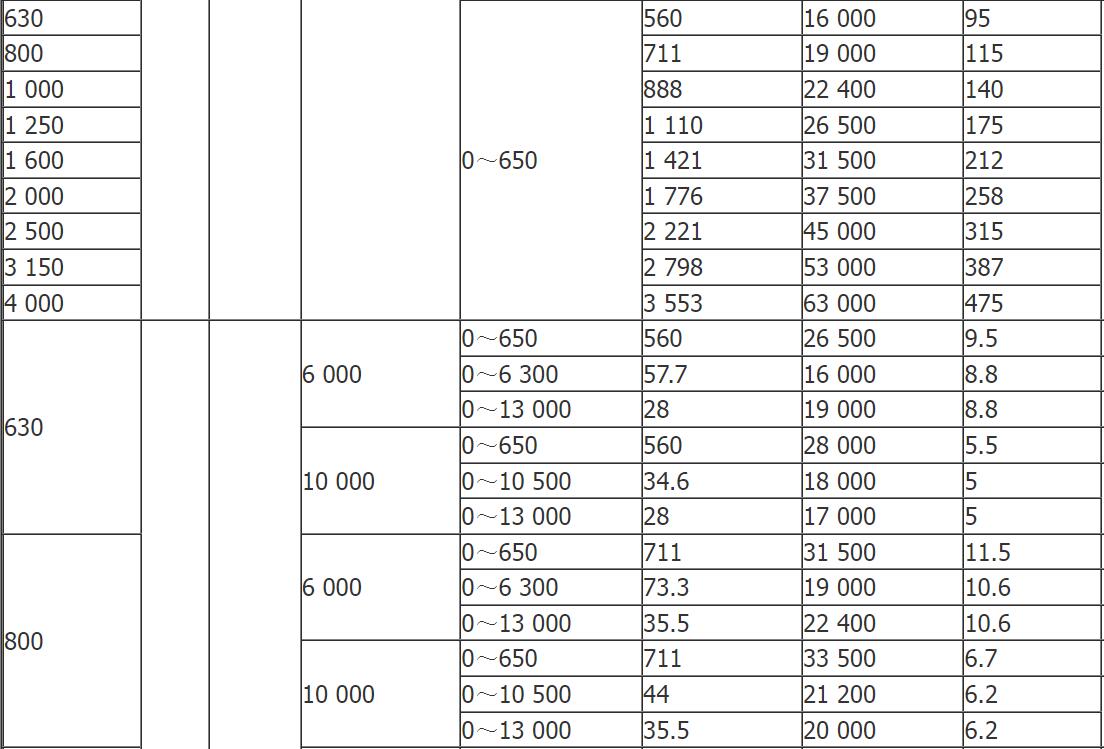 | | | | | | | | |
|---|---|---|---|---|---|---|---|
| 630 | | | | 0～650 | 560 | 16 000 | 95 |
| 800 | | | | | 711 | 19 000 | 115 |
| 1 000 | | | | | 888 | 22 400 | 140 |
| 1 250 | | | | | 1 110 | 26 500 | 175 |
| 1 600 | | | | | 1 421 | 31 500 | 212 |
| 2 000 | | | | | 1 776 | 37 500 | 258 |
| 2 500 | | | | | 2 221 | 45 000 | 315 |
| 3 150 | | | | | 2 798 | 53 000 | 387 |
| 4 000 | | | | | 3 553 | 63 000 | 475 |
| 630 | | | 6 000 | 0～650 | 560 | 26 500 | 9.5 |
| | | | | 0～6 300 | 57.7 | 16 000 | 8.8 |
| | | | | 0～13 000 | 28 | 19 000 | 8.8 |
| | | | 10 000 | 0～650 | 560 | 28 000 | 5.5 |
| | | | | 0～10 500 | 34.6 | 18 000 | 5 |
| | | | | 0～13 000 | 28 | 17 000 | 5 |
| 800 | | | 6 000 | 0～650 | 711 | 31 500 | 11.5 |
| | | | | 0～6 300 | 73.3 | 19 000 | 10.6 |
| | | | | 0～13 000 | 35.5 | 22 400 | 10.6 |
| | | | 10 000 | 0～650 | 711 | 33 500 | 6.7 |
| | | | | 0～10 500 | 44 | 21 200 | 6.2 |
| | | | | 0～13 000 | 35.5 | 20 000 | 6.2 |